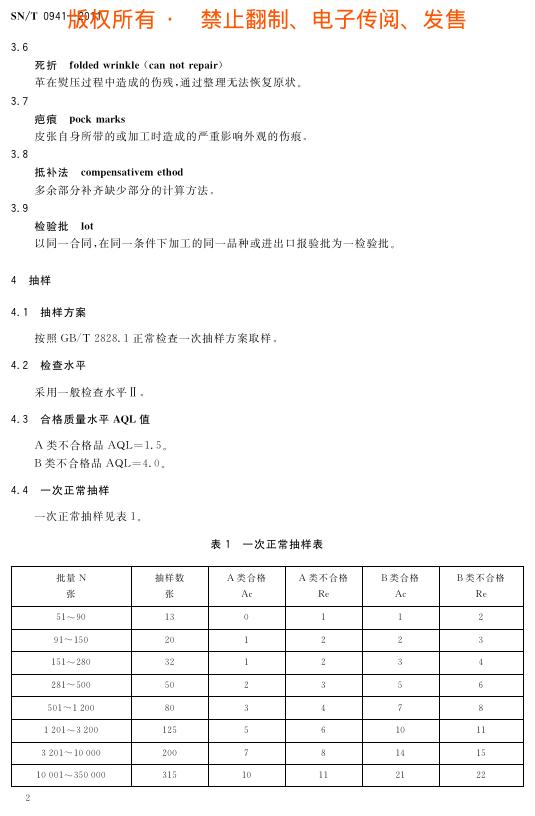 SN/T 0941—2011 版权所有 · 禁止翻制、电子传阅、发售

3.6

死折 folded wrinkle (can not repair)

革在熨压过程中造成的伤残,通过整理无法恢复原状。

3.7

疤痕 pock marks

皮张自身所带的或加工时造成的严重影响外观的伤痕。

3.8

抵补法 compensativem ethod

多余部分补齐缺少部分的计算方法。

3.9

检验批 lot

以同一合同,在同一条件下加工的同一品种或进出口报验批为一检验批。

4 抽样

4.1 抽样方案

按照 GB/T 2828.1 正常检查一次抽样方案取样。

4.2 检查水平

采用一般检查水平Ⅱ。

4.3 合格质量水平 AQL 值

A 类不合格品 AQL=1.5。

B 类不合格品 AQL=4.0。

4.4 一次正常抽样

一次正常抽样见表 1。

表 1 一次正常抽样表

| 批量 N 张 | 抽样数 张 | A 类合格 Ac | A 类不合格 Re | B 类合格 Ac | B 类不合格 Re |
|---|---|---|---|---|---|
| 51~90 | 13 | 0 | 1 | 1 | 2 |
| 91~150 | 20 | 1 | 2 | 2 | 3 |
| 151~280 | 32 | 1 | 2 | 3 | 4 |
| 281~500 | 50 | 2 | 3 | 5 | 6 |
| 501~1 200 | 80 | 3 | 4 | 7 | 8 |
| 1 201~3 200 | 125 | 5 | 6 | 10 | 11 |
| 3 201~10 000 | 200 | 7 | 8 | 14 | 15 |
| 10 001~350 000 | 315 | 10 | 11 | 21 | 22 |

2